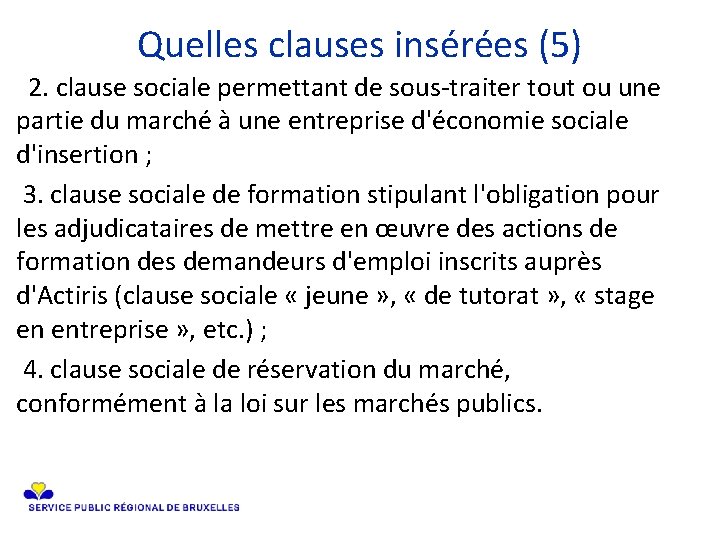 Quelles clauses insérées (5)

2. clause sociale permettant de sous-traiter tout ou une partie du marché à une entreprise d'économie sociale d'insertion ;

3. clause sociale de formation stipulant l'obligation pour les adjudicataires de mettre en œuvre des actions de formation des demandeurs d'emploi inscrits auprès d'Actiris (clause sociale « jeune », « de tutorat », « stage en entreprise », etc.) ;

4. clause sociale de réservation du marché, conformément à la loi sur les marchés publics.

SERVICE PUBLIC RÉGIONAL DE BRUXELLES